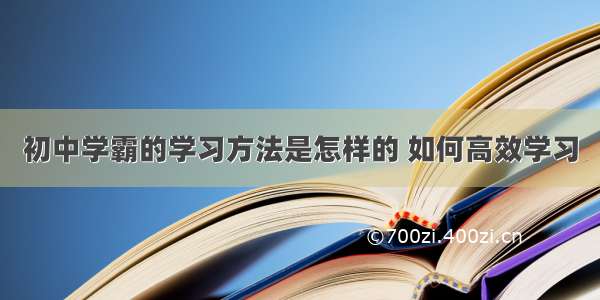 初中学霸的学习方法是怎样的 如何高效学习

©700zi.400zi.cn